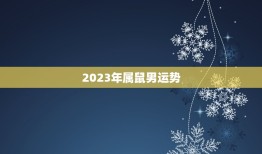 2023年属鼠男运势